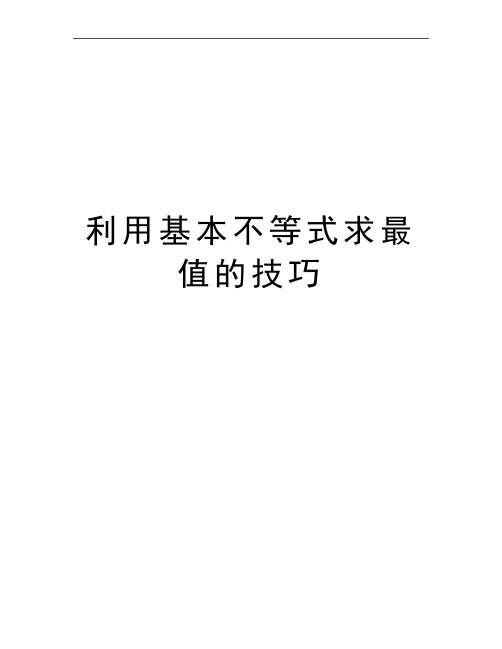 利用基本不等式求最值的技巧